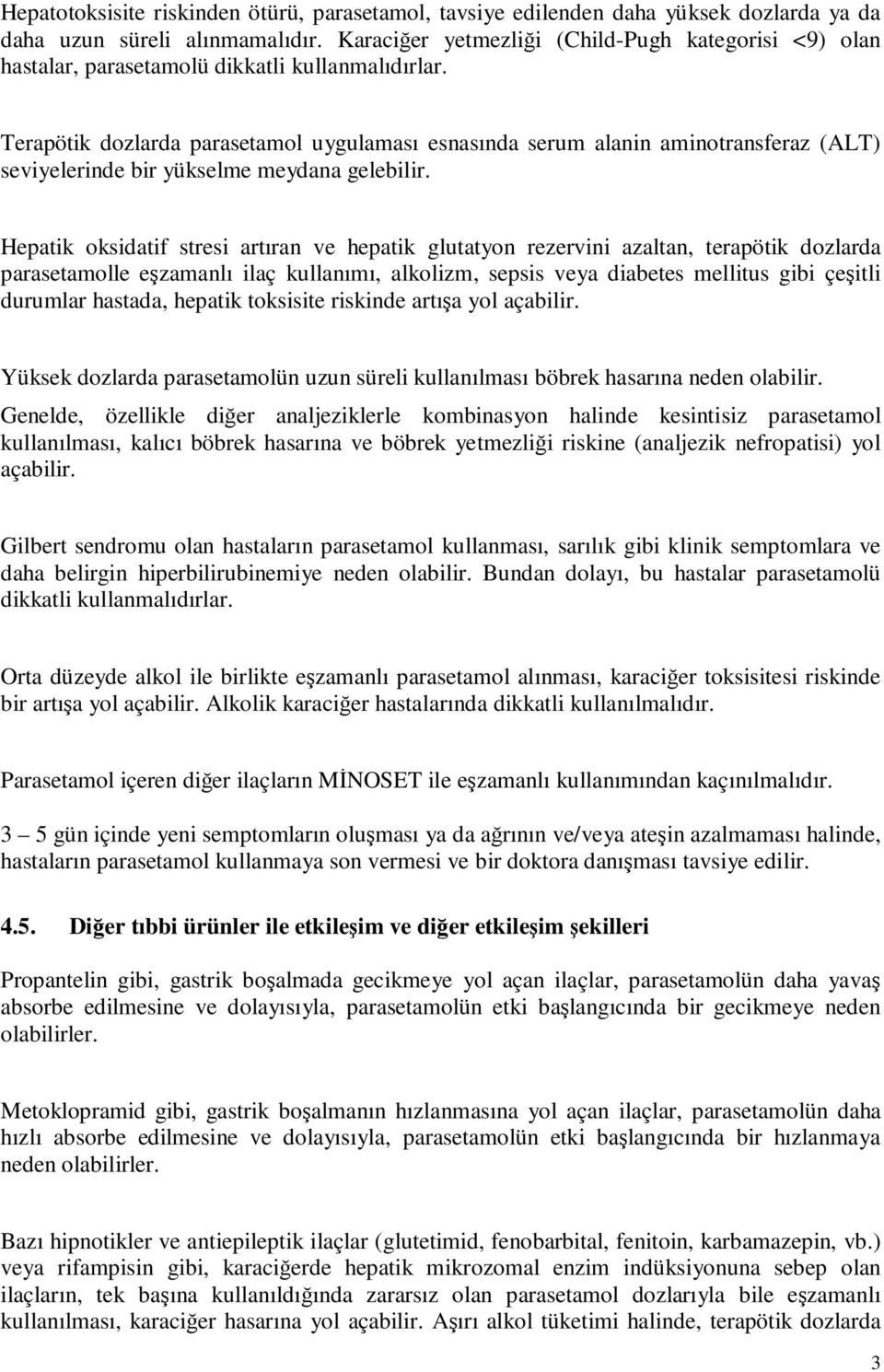 Hepatotoksisite riskinden ötürü, parasetamol, tavsiye edilenden daha yüksek dozlarda ya da daha uzun süreli alınmamalıdır. Karaciğer yetmezliği (Child-Pugh kategorisi <9) olan hastalar, parasetamolü dikkatli kullanmalıdırlar.

Terapötik dozlarda parasetamol uygulaması esnasında serum alanin aminotransferaz (ALT) seviyelerinde bir yükselme meydana gelebilir.

Hepatik oksidatif stresi artıran ve hepatik glutatyon rezervini azaltan, terapötik dozlarda parasetamolle eşzamanlı ilaç kullanımı, alkolizm, sepsis veya diabetes mellitus gibi çeşitli durumlar hastada, hepatik toksisite riskinde artışa yol açabilir.

Yüksek dozlarda parasetamolün uzun süreli kullanılması böbrek hasarına neden olabilir.

Genelde, özellikle diğer analjeziklerle kombinasyon halinde kesintisiz parasetamol kullanılması, kalıcı böbrek hasarına ve böbrek yetmezliği riskine (analjezik nefropatisi) yol açabilir.

Gilbert sendromu olan hastaların parasetamol kullanması, sarılık gibi klinik semptomlara ve daha belirgin hiperbilirubinemiye neden olabilir. Bundan dolayı, bu hastalar parasetamolü dikkatli kullanmalıdırlar.

Orta düzeyde alkol ile birlikte eşzamanlı parasetamol alınması, karaciğer toksisitesi riskinde bir artışa yol açabilir. Alkolik karaciğer hastalarında dikkatli kullanılmalıdır.

Parasetamol içeren diğer ilaçların MİNOSET ile eşzamanlı kullanımından kaçınılmalıdır.

3 – 5 gün içinde yeni semptomların oluşması ya da ağrının ve/veya ateşin azalmaması halinde, hastaların parasetamol kullanmaya son vermesi ve bir doktora danışması tavsiye edilir.

4.5. Diğer tıbbi ürünler ile etkileşim ve diğer etkileşim şekilleri

Propantelin gibi, gastrik boşalmada gecikmeye yol açan ilaçlar, parasetamolün daha yavaş absorbe edilmesine ve dolayısıyla, parasetamolün etki başlangıcında bir gecikmeye neden olabilirler.

Metoklopramid gibi, gastrik boşalmanın hızlanmasına yol açan ilaçlar, parasetamolün daha hızlı absorbe edilmesine ve dolayısıyla, parasetamolün etki başlangıcında bir hızlanmaya neden olabilirler.

Bazı hipnotikler ve antiepileptik ilaçlar (glutetimid, fenobarbital, fenitoin, karbamazepin, vb.) veya rifampisin gibi, karaciğerde hepatik mikrozomal enzim indüksiyonuna sebep olan ilaçların, tek başına kullanıldığında zararsız olan parasetamol dozlarıyla bile eşzamanlı kullanılması, karaciğer hasarına yol açabilir. Aşırı alkol tüketimi halinde, terapötik dozlarda

3